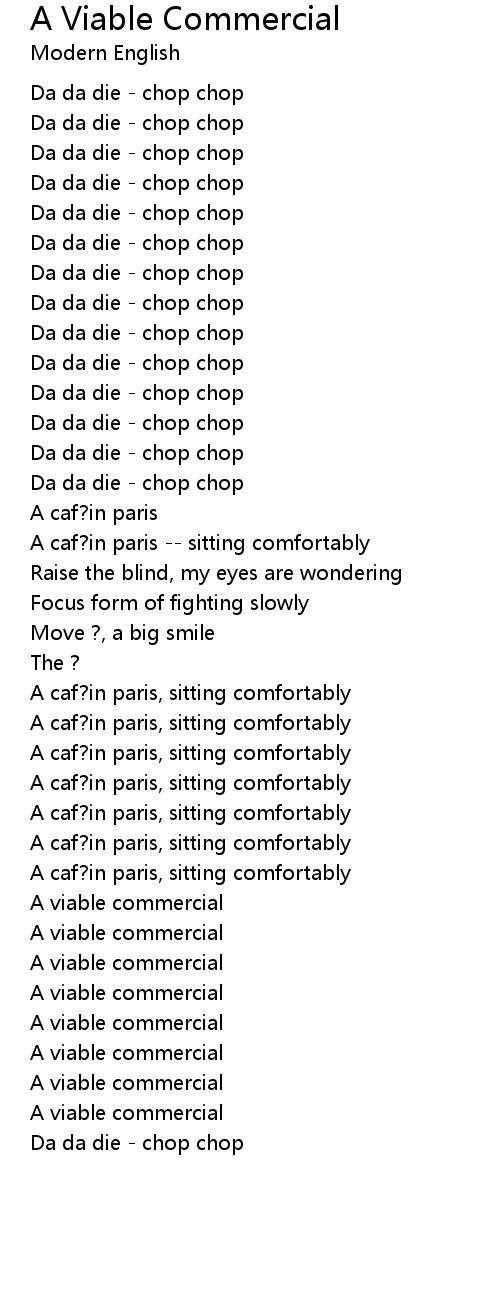 A Viable Commercial
Modern English

Da da die - chop chop
Da da die - chop chop
Da da die - chop chop
Da da die - chop chop
Da da die - chop chop
Da da die - chop chop
Da da die - chop chop
Da da die - chop chop
Da da die - chop chop
Da da die - chop chop
Da da die - chop chop
Da da die - chop chop
Da da die - chop chop
Da da die - chop chop
A caf?in paris
A caf?in paris -- sitting comfortably
Raise the blind, my eyes are wondering
Focus form of fighting slowly
Move ?, a big smile
The ?
A caf?in paris, sitting comfortably
A caf?in paris, sitting comfortably
A caf?in paris, sitting comfortably
A caf?in paris, sitting comfortably
A caf?in paris, sitting comfortably
A caf?in paris, sitting comfortably
A caf?in paris, sitting comfortably
A viable commercial
A viable commercial
A viable commercial
A viable commercial
A viable commercial
A viable commercial
A viable commercial
A viable commercial
Da da die - chop chop